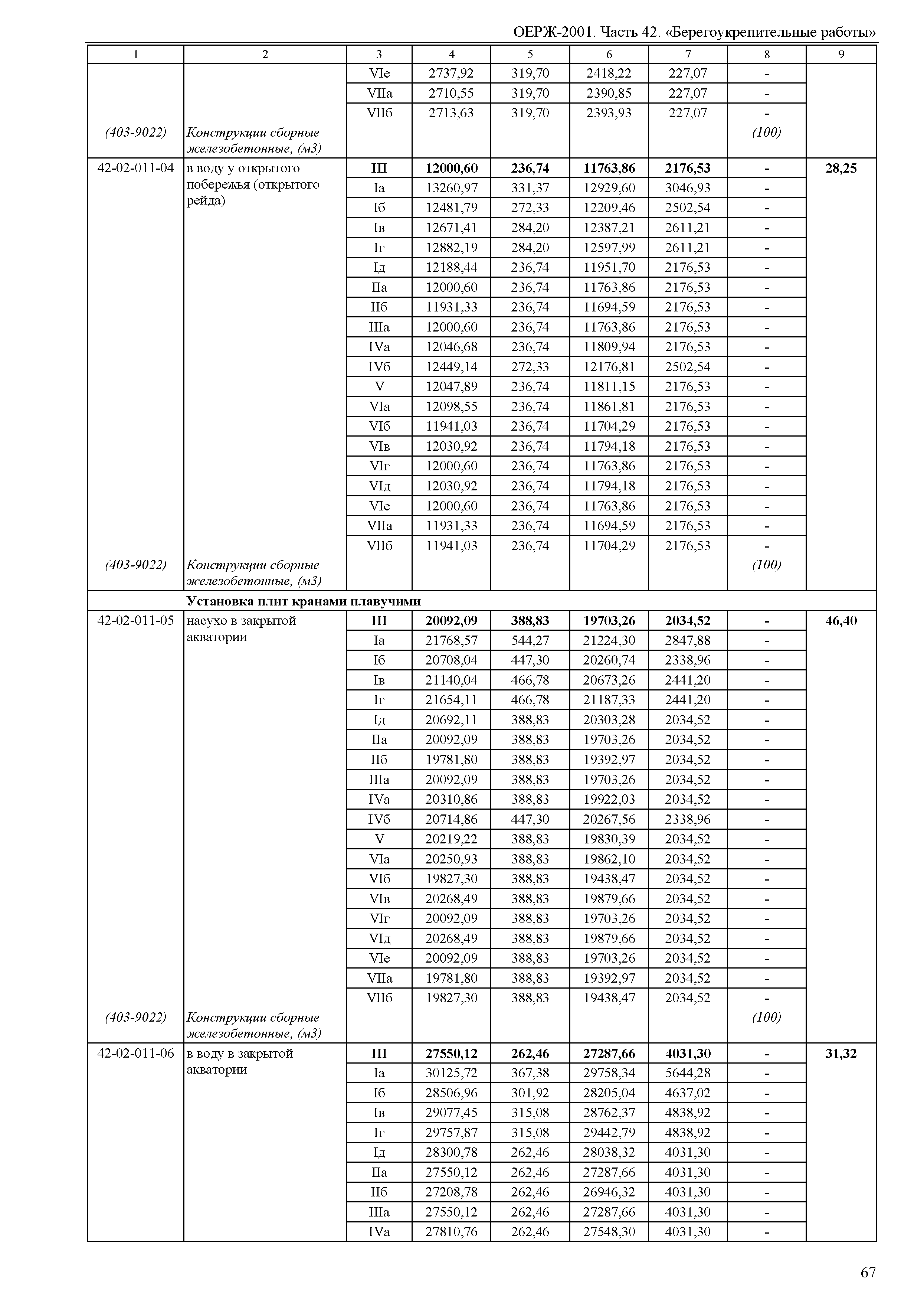 ОЕРЖ-2001. Часть 42. «Берегоукрепительные работы»

| 1 | 2 | 3 | 4 | 5 | 6 | 7 | 8 | 9 |
|---|---|---|---|---|---|---|---|---|
| | | VIе | 2737,92 | 319,70 | 2418,22 | 227,07 | - | |
| | | VIIа | 2710,55 | 319,70 | 2390,85 | 227,07 | - | |
| | | VIIб | 2713,63 | 319,70 | 2393,93 | 227,07 | - | |
| (403-9022) | Конструкции сборные железобетонные, (м3) | | | | | | (100) | |
| 42-02-011-04 | в воду у открытого побережья (открытого рейда) | III | 12000,60 | 236,74 | 11763,86 | 2176,53 | - | 28,25 |
| | | Iа | 13260,97 | 331,37 | 12929,60 | 3046,93 | - | |
| | | Iб | 12481,79 | 272,33 | 12209,46 | 2502,54 | - | |
| | | Iв | 12671,41 | 284,20 | 12387,21 | 2611,21 | - | |
| | | Iг | 12882,19 | 284,20 | 12597,99 | 2611,21 | - | |
| | | Iд | 12188,44 | 236,74 | 11951,70 | 2176,53 | - | |
| | | IIа | 12000,60 | 236,74 | 11763,86 | 2176,53 | - | |
| | | IIб | 11931,33 | 236,74 | 11694,59 | 2176,53 | - | |
| | | IIIа | 12000,60 | 236,74 | 11763,86 | 2176,53 | - | |
| | | IVа | 12046,68 | 236,74 | 11809,94 | 2176,53 | - | |
| | | IVб | 12449,14 | 272,33 | 12176,81 | 2502,54 | - | |
| | | V | 12047,89 | 236,74 | 11811,15 | 2176,53 | - | |
| | | VIа | 12098,55 | 236,74 | 11861,81 | 2176,53 | - | |
| | | VIб | 11941,03 | 236,74 | 11704,29 | 2176,53 | - | |
| | | VIв | 12030,92 | 236,74 | 11794,18 | 2176,53 | - | |
| | | VIг | 12000,60 | 236,74 | 11763,86 | 2176,53 | - | |
| | | VIд | 12030,92 | 236,74 | 11794,18 | 2176,53 | - | |
| | | VIе | 12000,60 | 236,74 | 11763,86 | 2176,53 | - | |
| | | VIIа | 11931,33 | 236,74 | 11694,59 | 2176,53 | - | |
| | | VIIб | 11941,03 | 236,74 | 11704,29 | 2176,53 | - | |
| (403-9022) | Конструкции сборные железобетонные, (м3) | | | | | | (100) | |
| | Установка плит кранами плавучими | | | | | | | |
| 42-02-011-05 | насухо в закрытой акватории | III | 20092,09 | 388,83 | 19703,26 | 2034,52 | - | 46,40 |
| | | Iа | 21768,57 | 544,27 | 21224,30 | 2847,88 | - | |
| | | Iб | 20708,04 | 447,30 | 20260,74 | 2338,96 | - | |
| | | Iв | 21140,04 | 466,78 | 20673,26 | 2441,20 | - | |
| | | Iг | 21654,11 | 466,78 | 21187,33 | 2441,20 | - | |
| | | Iд | 20692,11 | 388,83 | 20303,28 | 2034,52 | - | |
| | | IIа | 20092,09 | 388,83 | 19703,26 | 2034,52 | - | |
| | | IIб | 19781,80 | 388,83 | 19392,97 | 2034,52 | - | |
| | | IIIа | 20092,09 | 388,83 | 19703,26 | 2034,52 | - | |
| | | IVа | 20310,86 | 388,83 | 19922,03 | 2034,52 | - | |
| | | IVб | 20714,86 | 447,30 | 20267,56 | 2338,96 | - | |
| | | V | 20219,22 | 388,83 | 19830,39 | 2034,52 | - | |
| | | VIа | 20250,93 | 388,83 | 19862,10 | 2034,52 | - | |
| | | VIб | 19827,30 | 388,83 | 19438,47 | 2034,52 | - | |
| | | VIв | 20268,49 | 388,83 | 19879,66 | 2034,52 | - | |
| | | VIг | 20092,09 | 388,83 | 19703,26 | 2034,52 | - | |
| | | VIд | 20268,49 | 388,83 | 19879,66 | 2034,52 | - | |
| | | VIе | 20092,09 | 388,83 | 19703,26 | 2034,52 | - | |
| | | VIIа | 19781,80 | 388,83 | 19392,97 | 2034,52 | - | |
| | | VIIб | 19827,30 | 388,83 | 19438,47 | 2034,52 | - | |
| (403-9022) | Конструкции сборные железобетонные, (м3) | | | | | | (100) | |
| 42-02-011-06 | в воду в закрытой акватории | III | 27550,12 | 262,46 | 27287,66 | 4031,30 | - | 31,32 |
| | | Iа | 30125,72 | 367,38 | 29758,34 | 5644,28 | - | |
| | | Iб | 28506,96 | 301,92 | 28205,04 | 4637,02 | - | |
| | | Iв | 29077,45 | 315,08 | 28762,37 | 4838,92 | - | |
| | | Iг | 29757,87 | 315,08 | 29442,79 | 4838,92 | - | |
| | | Iд | 28300,78 | 262,46 | 28038,32 | 4031,30 | - | |
| | | IIа | 27550,12 | 262,46 | 27287,66 | 4031,30 | - | |
| | | IIб | 27208,78 | 262,46 | 26946,32 | 4031,30 | - | |
| | | IIIа | 27550,12 | 262,46 | 27287,66 | 4031,30 | - | |
| | | IVа | 27810,76 | 262,46 | 27548,30 | 4031,30 | - | |

67